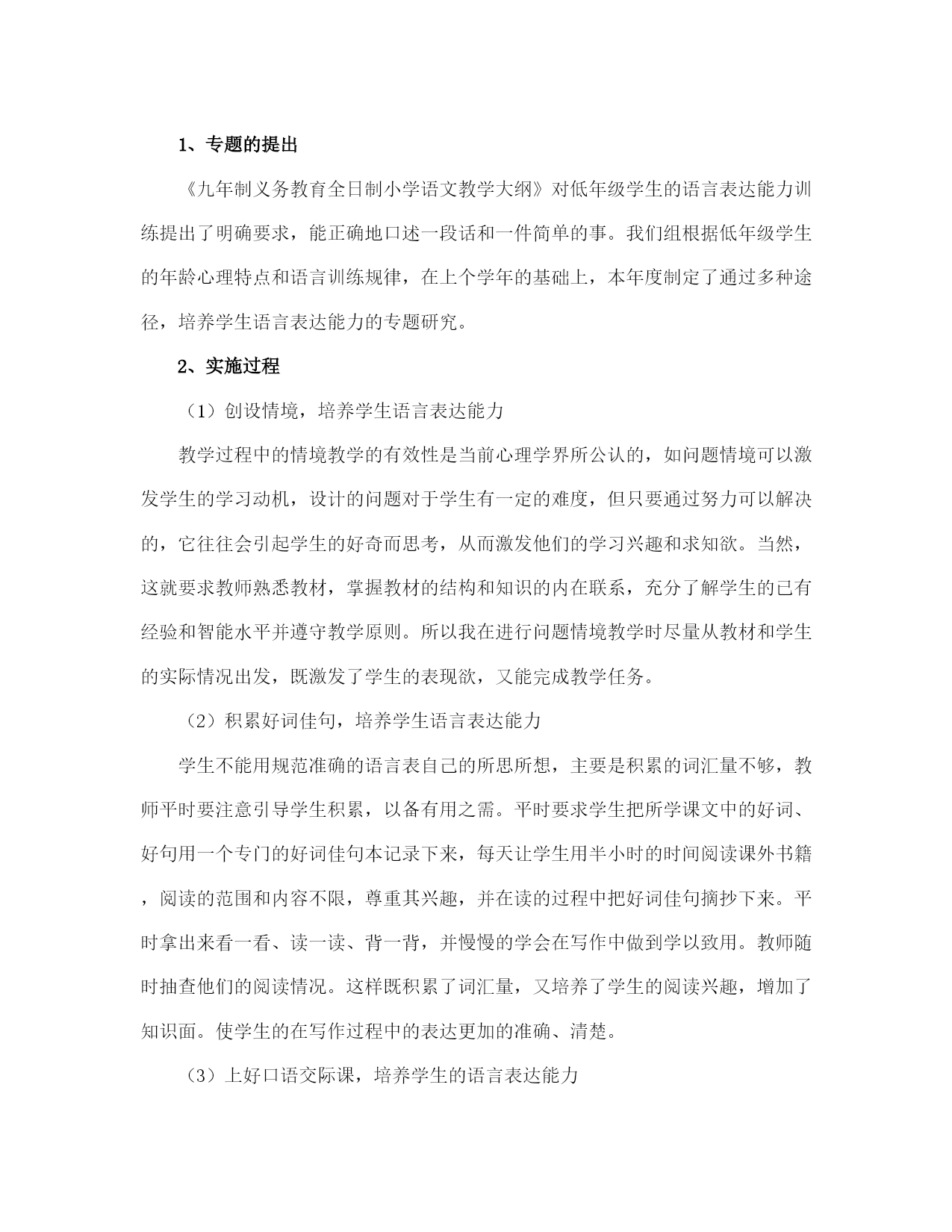 1、专题的提出

《九年制义务教育全日制小学语文教学大纲》对低年级学生的语言表达能力训练提出了明确要求，能正确地口述一段话和一件简单的事。我们组根据低年级学生的年龄心理特点和语言训练规律，在上个学年的基础上，本年度制定了通过多种途径，培养学生语言表达能力的专题研究。

2、实施过程

（1）创设情境，培养学生语言表达能力

教学过程中的情境教学的有效性是当前心理学界所公认的，如问题情境可以激发学生的学习动机，设计的问题对于学生有一定的难度，但只要通过努力可以解决的，它往往会引起学生的好奇而思考，从而激发他们的学习兴趣和求知欲。当然，这就要求教师熟悉教材，掌握教材的结构和知识的内在联系，充分了解学生的已有经验和智能水平并遵守教学原则。所以我在进行问题情境教学时尽量从教材和学生的实际情况出发，既激发了学生的表现欲，又能完成教学任务。

（2）积累好词佳句，培养学生语言表达能力

学生不能用规范准确的语言表自己的所思所想，主要是积累的词汇量不够，教师平时要注意引导学生积累，以备有用之需。平时要求学生把所学课文中的好词、好句用一个专门的好词佳句本记录下来，每天让学生用半小时的时间阅读课外书籍，阅读的范围和内容不限，尊重其兴趣，并在读的过程中把好词佳句摘抄下来。平时拿出来看一看、读一读、背一背，并慢慢的学会在写作中做到学以致用。教师随时抽查他们的阅读情况。这样既积累了词汇量，又培养了学生的阅读兴趣，增加了知识面。使学生的在写作过程中的表达更加的准确、清楚。

（3）上好口语交际课，培养学生的语言表达能力